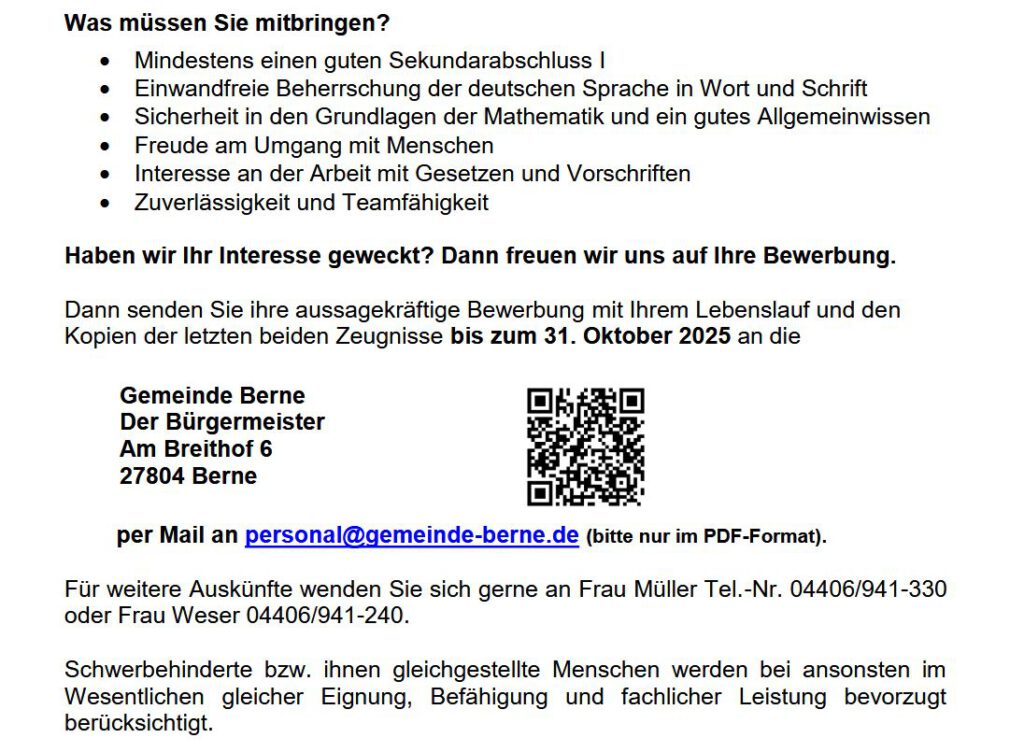 Was müssen Sie mitbringen?

• Mindestens einen guten Sekundarabschluss I
• Einwandfreie Beherrschung der deutschen Sprache in Wort und Schrift
• Sicherheit in den Grundlagen der Mathematik und ein gutes Allgemeinwissen
• Freude am Umgang mit Menschen
• Interesse an der Arbeit mit Gesetzen und Vorschriften
• Zuverlässigkeit und Teamfähigkeit

Haben wir Ihr Interesse geweckt? Dann freuen wir uns auf Ihre Bewerbung.

Dann senden Sie ihre aussagekräftige Bewerbung mit Ihrem Lebenslauf und den Kopien der letzten beiden Zeugnisse bis zum 31. Oktober 2025 an die

Gemeinde Berne
Der Bürgermeister
Am Breithof 6
27804 Berne

per Mail an personal@gemeinde-berne.de (bitte nur im PDF-Format).

Für weitere Auskünfte wenden Sie sich gerne an Frau Müller Tel.-Nr. 04406/941-330 oder Frau Weser 04406/941-240.

Schwerbehinderte bzw. ihnen gleichgestellte Menschen werden bei ansonsten im Wesentlichen gleicher Eignung, Befähigung und fachlicher Leistung bevorzugt berücksichtigt.